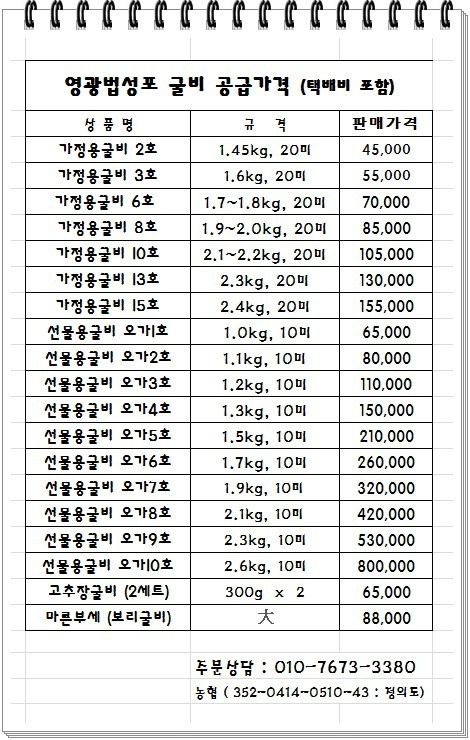 영광법성포 굴비 공급가격 (택배비 포함)

| 상 품 명 | 규 격 | 판매가격 |
|---|---|---|
| 가정용굴비 2호 | 1.45kg, 20미 | 45,000 |
| 가정용굴비 3호 | 1.6kg, 20미 | 55,000 |
| 가정용굴비 6호 | 1.7~1.8kg, 20미 | 70,000 |
| 가정용굴비 8호 | 1.9~2.0kg, 20미 | 85,000 |
| 가정용굴비 10호 | 2.1~2.2kg, 20미 | 105,000 |
| 가정용굴비 13호 | 2.3kg, 20미 | 130,000 |
| 가정용굴비 15호 | 2.4kg, 20미 | 155,000 |
| 선물용굴비 오가1호 | 1.0kg, 10미 | 65,000 |
| 선물용굴비 오가2호 | 1.1kg, 10미 | 80,000 |
| 선물용굴비 오가3호 | 1.2kg, 10미 | 110,000 |
| 선물용굴비 오가4호 | 1.3kg, 10미 | 150,000 |
| 선물용굴비 오가5호 | 1.5kg, 10미 | 210,000 |
| 선물용굴비 오가6호 | 1.7kg, 10미 | 260,000 |
| 선물용굴비 오가7호 | 1.9kg, 10미 | 320,000 |
| 선물용굴비 오가8호 | 2.1kg, 10미 | 420,000 |
| 선물용굴비 오가9호 | 2.3kg, 10미 | 530,000 |
| 선물용굴비 오가10호 | 2.6kg, 10미 | 800,000 |
| 고추장굴비 (2세트) | 300g x 2 | 65,000 |
| 마른부세 (보리굴비) | 大 | 88,000 |

주문상담 : 010-7673-3380
농협 ( 352-0414-0510-43 : 정의도)